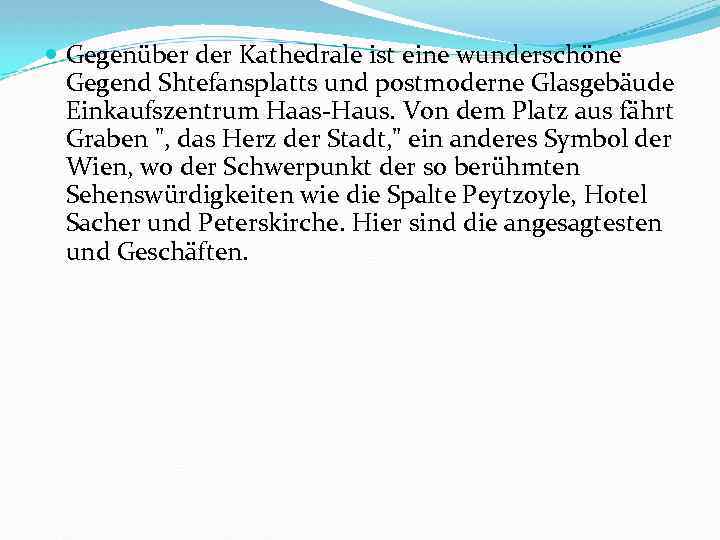 Gegenüber der Kathedrale ist eine wunderschöne Gegend Shtefansplatts und postmoderne Glasgebäude Einkaufszentrum Haas-Haus. Von dem Platz aus fährt Graben ", das Herz der Stadt," ein anderes Symbol der Wien, wo der Schwerpunkt der so berühmten Sehenswürdigkeiten wie die Spalte Peytzoyle, Hotel Sacher und Peterskirche. Hier sind die angesagtesten und Geschäften.